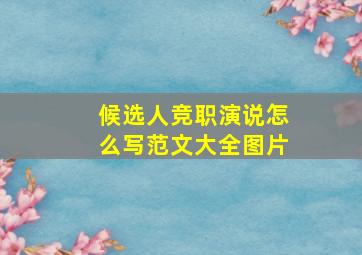 候选人竞职演说怎么写范文大全图片